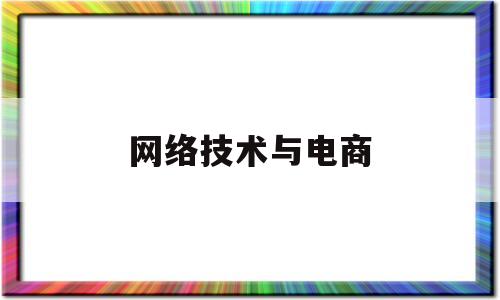 网络技术与电商